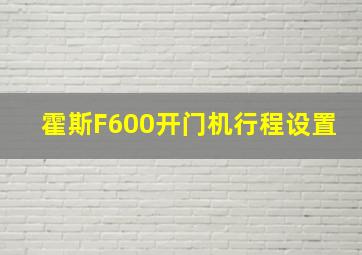 霍斯F600开门机行程设置